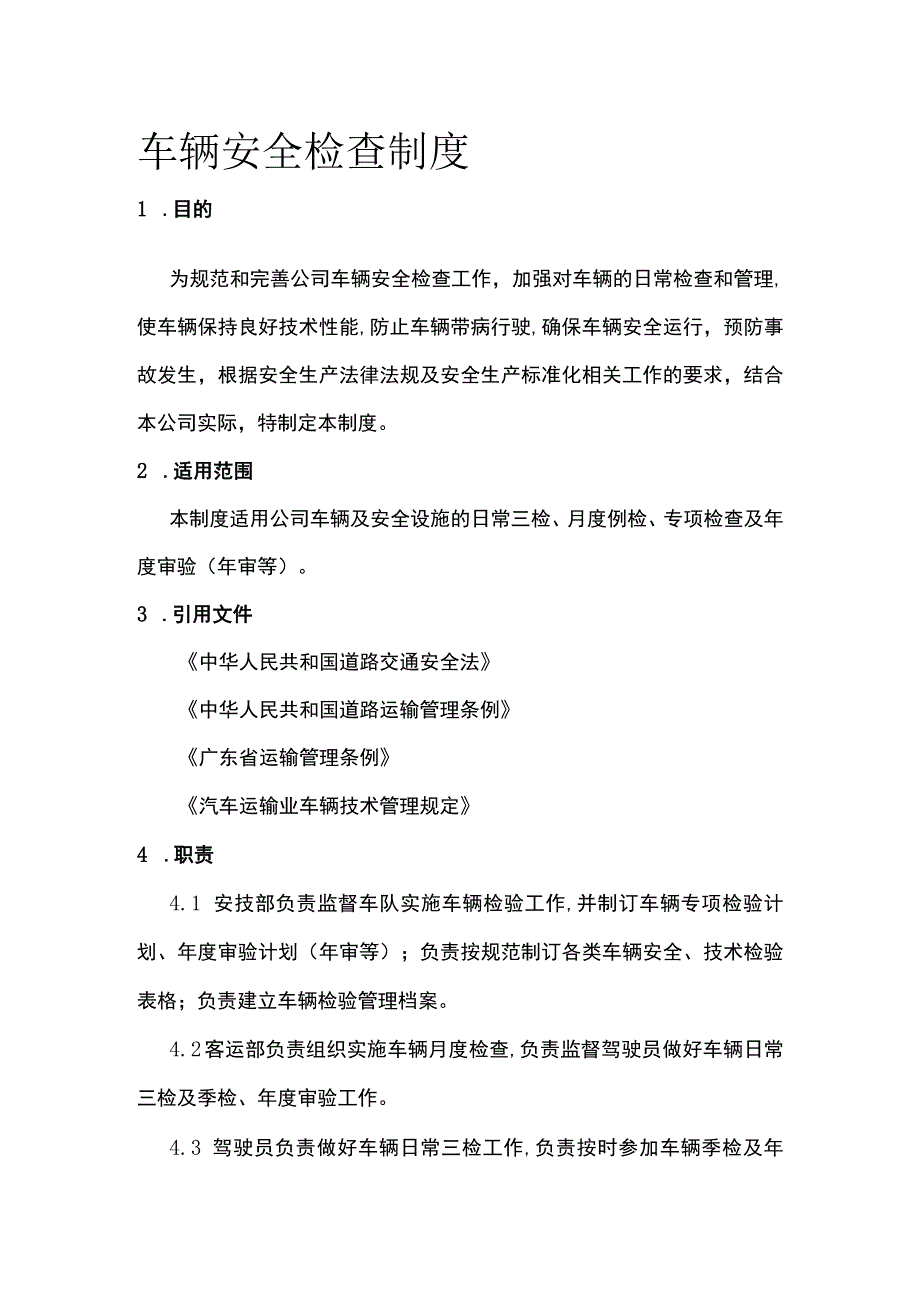 车辆安全检查制度

1 .目的

为规范和完善公司车辆安全检查工作，加强对车辆的日常检查和管理，使车辆保持良好技术性能，防止车辆带病行驶，确保车辆安全运行，预防事故发生，根据安全生产法律法规及安全生产标准化相关工作的要求，结合本公司实际，特制定本制度。

2 .适用范围

本制度适用公司车辆及安全设施的日常三检、月度例检、专项检查及年度审验（年审等）。

3 .引用文件

《中华人民共和国道路交通安全法》

《中华人民共和国道路运输管理条例》

《广东省运输管理条例》

《汽车运输业车辆技术管理规定》

4 .职责

4.1 安技部负责监督车队实施车辆检验工作，并制订车辆专项检验计划、年度审验计划（年审等）；负责按规范制订各类车辆安全、技术检验表格；负责建立车辆检验管理档案。

4.2客运部负责组织实施车辆月度检查，负责监督驾驶员做好车辆日常三检及季检、年度审验工作。

4.3 驾驶员负责做好车辆日常三检工作，负责按时参加车辆季检及年